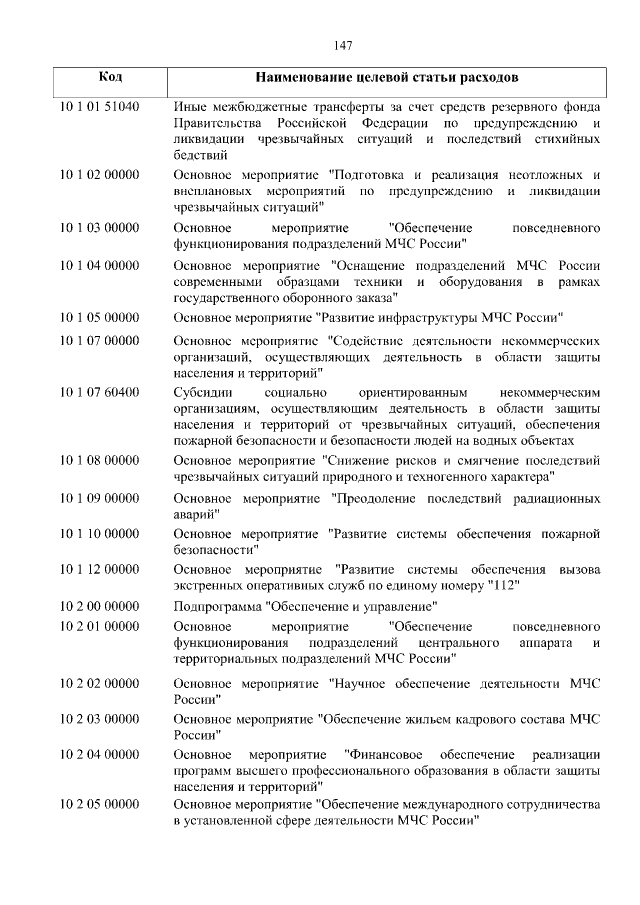 147

| Код | Наименование целевой статьи расходов |
|---|---|
| 10 1 01 51040 | Иные межбюджетные трансферты за счет средств резервного фонда Правительства Российской Федерации по предупреждению и ликвидации чрезвычайных ситуаций и последствий стихийных бедствий |
| 10 1 02 00000 | Основное мероприятие "Подготовка и реализация неотложных и внеплановых мероприятий по предупреждению и ликвидации чрезвычайных ситуаций" |
| 10 1 03 00000 | Основное мероприятие "Обеспечение повседневного функционирования подразделений МЧС России" |
| 10 1 04 00000 | Основное мероприятие "Оснащение подразделений МЧС России современными образцами техники и оборудования в рамках государственного оборонного заказа" |
| 10 1 05 00000 | Основное мероприятие "Развитие инфраструктуры МЧС России" |
| 10 1 07 00000 | Основное мероприятие "Содействие деятельности некоммерческих организаций, осуществляющих деятельность в области защиты населения и территорий" |
| 10 1 07 60400 | Субсидии социально ориентированным некоммерческим организациям, осуществляющим деятельность в области защиты населения и территорий от чрезвычайных ситуаций, обеспечения пожарной безопасности и безопасности людей на водных объектах |
| 10 1 08 00000 | Основное мероприятие "Снижение рисков и смягчение последствий чрезвычайных ситуаций природного и техногенного характера" |
| 10 1 09 00000 | Основное мероприятие "Преодоление последствий радиационных аварий" |
| 10 1 10 00000 | Основное мероприятие "Развитие системы обеспечения пожарной безопасности" |
| 10 1 12 00000 | Основное мероприятие "Развитие системы обеспечения вызова экстренных оперативных служб по единому номеру "112" |
| 10 2 00 00000 | Подпрограмма "Обеспечение и управление" |
| 10 2 01 00000 | Основное мероприятие "Обеспечение повседневного функционирования подразделений центрального аппарата и территориальных подразделений МЧС России" |
| 10 2 02 00000 | Основное мероприятие "Научное обеспечение деятельности МЧС России" |
| 10 2 03 00000 | Основное мероприятие "Обеспечение жильем кадрового состава МЧС России" |
| 10 2 04 00000 | Основное мероприятие "Финансовое обеспечение реализации программ высшего профессионального образования в области защиты населения и территорий" |
| 10 2 05 00000 | Основное мероприятие "Обеспечение международного сотрудничества в установленной сфере деятельности МЧС России" |